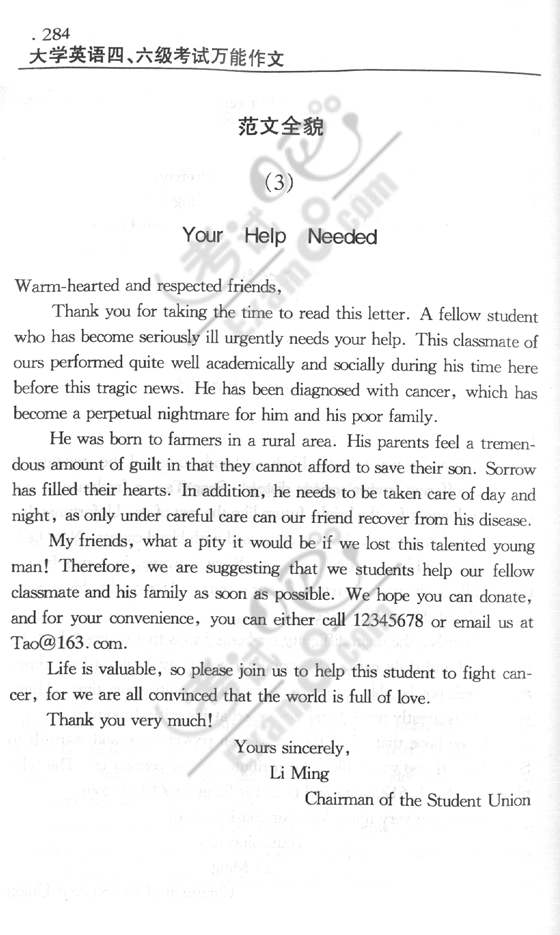 . 284
大学英语四、六级考试万能作文

范文全貌

(3)

Your Help Needed

Warm-hearted and respected friends,

Thank you for taking the time to read this letter. A fellow student who has become seriously ill urgently needs your help. This classmate of ours performed quite well academically and socially during his time here before this tragic news. He has been diagnosed with cancer, which has become a perpetual nightmare for him and his poor family.

He was born to farmers in a rural area. His parents feel a tremendous amount of guilt in that they cannot afford to save their son. Sorrow has filled their hearts. In addition, he needs to be taken care of day and night, as only under careful care can our friend recover from his disease.

My friends, what a pity it would be if we lost this talented young man! Therefore, we are suggesting that we students help our fellow classmate and his family as soon as possible. We hope you can donate, and for your convenience, you can either call 12345678 or email us at Tao@163.com.

Life is valuable, so please join us to help this student to fight cancer, for we are all convinced that the world is full of love.

Thank you very much!

Yours sincerely,
Li Ming
Chairman of the Student Union